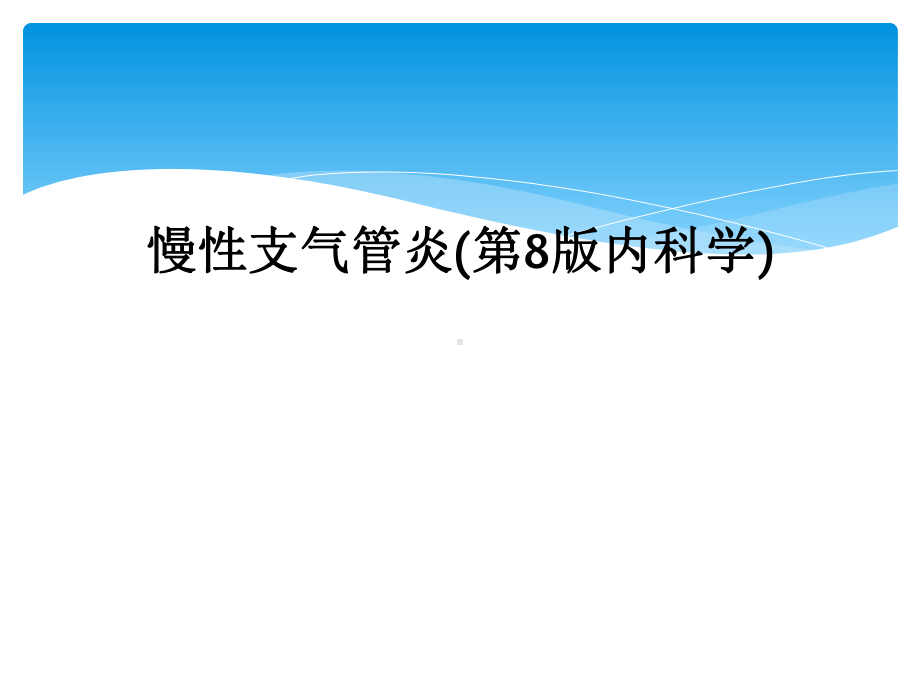 慢性支气管炎(第8版内科学)